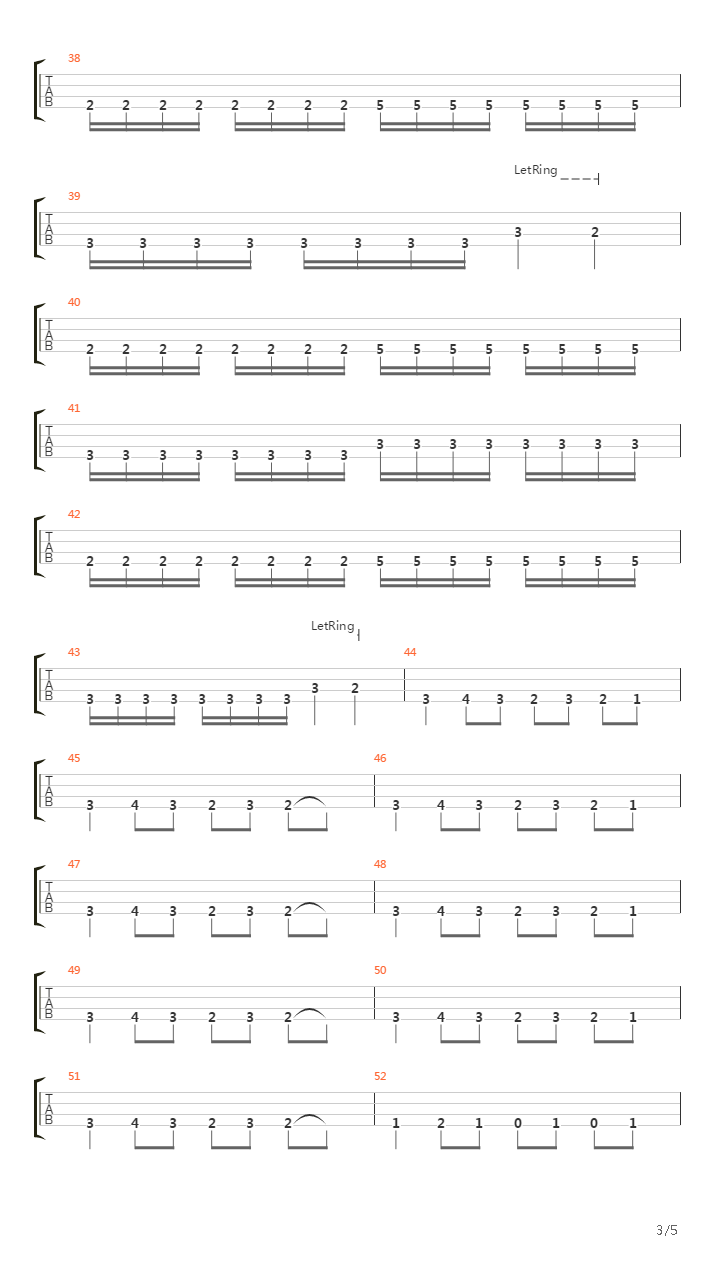 38
T
A
B
2 2 2 2 2 2 2 2 5 5 5 5 5 5 5 5

LetRing

39
T
A
B
3 3 3 3 3 3 3 3 3 2

40
T
A
B
2 2 2 2 2 2 2 2 5 5 5 5 5 5 5 5

41
T
A
B
3 3 3 3 3 3 3 3 3 3 3 3 3 3 3 3

42
T
A
B
2 2 2 2 2 2 2 2 5 5 5 5 5 5 5 5

LetRing

43
T
A
B
3 3 3 3 3 3 3 3 3 2

44
3 4 3 2 3 2 1

45
T
A
B
3 4 3 2 3 2

46
3 4 3 2 3 2 1

47
T
A
B
3 4 3 2 3 2

48
3 4 3 2 3 2 1

49
T
A
B
3 4 3 2 3 2

50
3 4 3 2 3 2 1

51
T
A
B
3 4 3 2 3 2

52
1 2 1 0 1 0 1

3/5